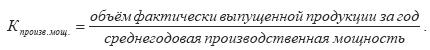 $K_{произв.мощ.} = \frac{объём\ фактически\ выпущенной\ продукции\ за\ год}{среднегодовая\ производственная\ мощность}$.